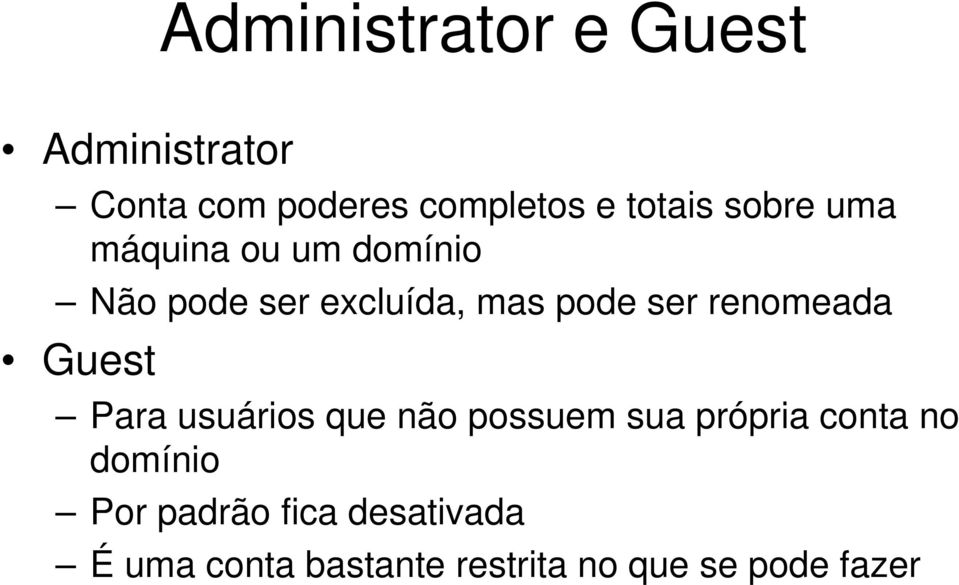 Administrator e Guest

• Administrator
– Conta com poderes completos e totais sobre uma máquina ou um domínio
– Não pode ser excluída, mas pode ser renomeada

• Guest
– Para usuários que não possuem sua própria conta no domínio
– Por padrão fica desativada
– É uma conta bastante restrita no que se pode fazer